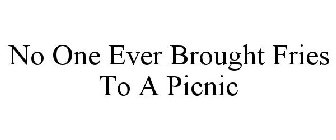 No One Ever Brought Fries To A Picnic